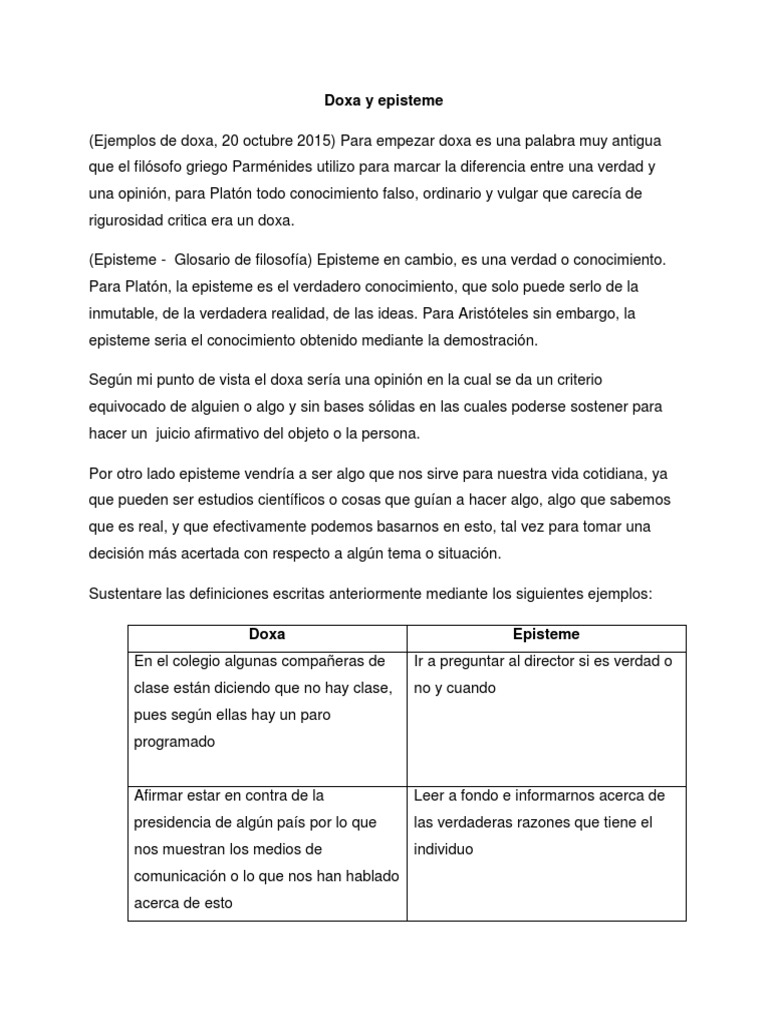 Doxa y episteme

(Ejemplos de doxa, 20 octubre 2015) Para empezar doxa es una palabra muy antigua que el filósofo griego Parménides utilizo para marcar la diferencia entre una verdad y una opinión, para Platón todo conocimiento falso, ordinario y vulgar que carecía de rigurosidad critica era un doxa.

(Episteme - Glosario de filosofía) Episteme en cambio, es una verdad o conocimiento. Para Platón, la episteme es el verdadero conocimiento, que solo puede serlo de la inmutable, de la verdadera realidad, de las ideas. Para Aristóteles sin embargo, la episteme seria el conocimiento obtenido mediante la demostración.

Según mi punto de vista el doxa sería una opinión en la cual se da un criterio equivocado de alguien o algo y sin bases sólidas en las cuales poderse sostener para hacer un juicio afirmativo del objeto o la persona.

Por otro lado episteme vendría a ser algo que nos sirve para nuestra vida cotidiana, ya que pueden ser estudios científicos o cosas que guían a hacer algo, algo que sabemos que es real, y que efectivamente podemos basarnos en esto, tal vez para tomar una decisión más acertada con respecto a algún tema o situación.

Sustentare las definiciones escritas anteriormente mediante los siguientes ejemplos:

| Doxa | Episteme |
|---|---|
| En el colegio algunas compañeras de clase están diciendo que no hay clase, pues según ellas hay un paro programado | Ir a preguntar al director si es verdad o no y cuando |
| Afirmar estar en contra de la presidencia de algún país por lo que nos muestran los medios de comunicación o lo que nos han hablado acerca de esto | Leer a fondo e informarnos acerca de las verdaderas razones que tiene el individuo |